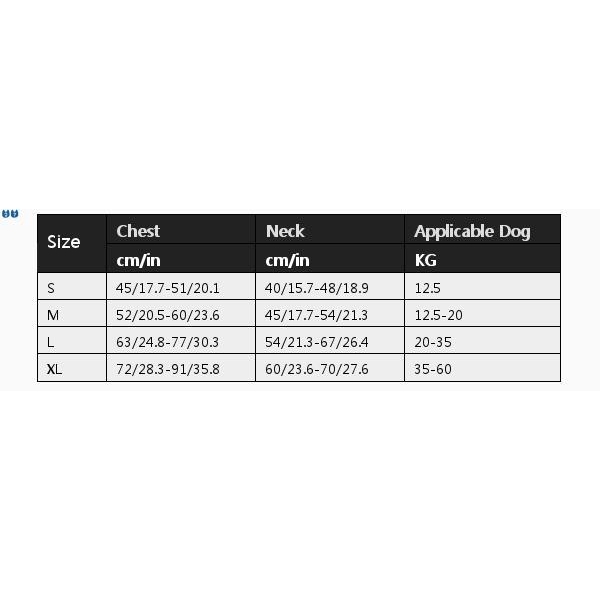 | Size | Chest | Neck | Applicable Dog |
|---|---|---|---|
| | cm/in | cm/in | KG |
| S | 45/17.7-51/20.1 | 40/15.7-48/18.9 | 12.5 |
| M | 52/20.5-60/23.6 | 45/17.7-54/21.3 | 12.5-20 |
| L | 63/24.8-77/30.3 | 54/21.3-67/26.4 | 20-35 |
| XL | 72/28.3-91/35.8 | 60/23.6-70/27.6 | 35-60 |